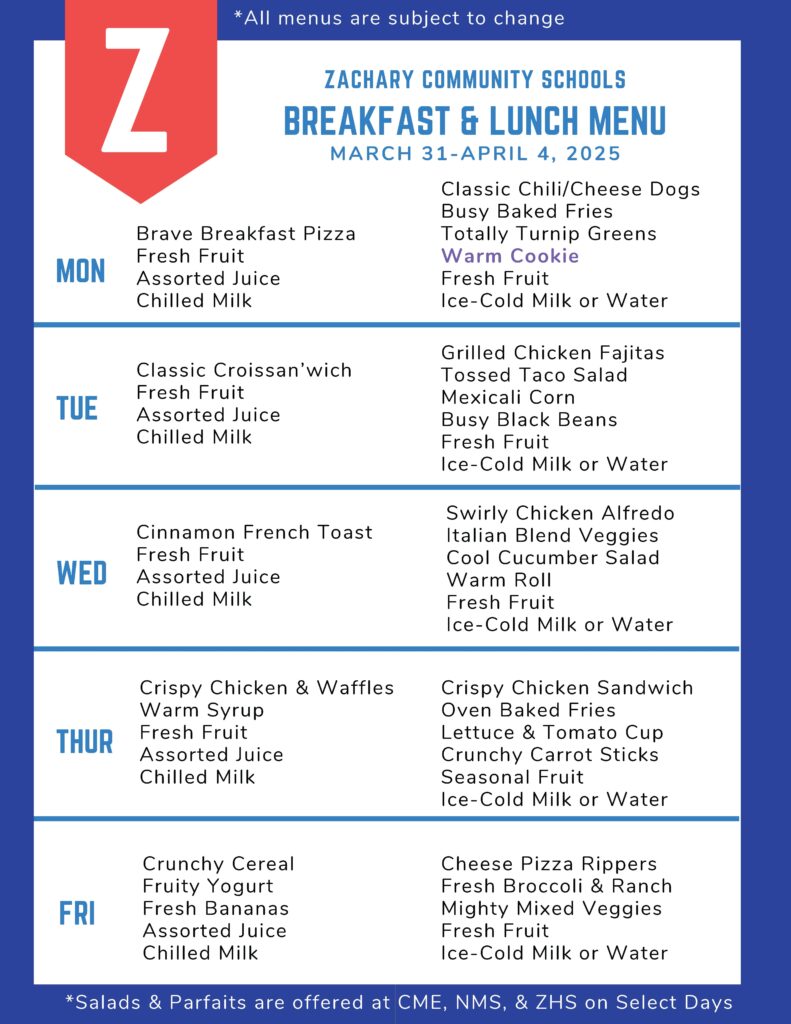 *All menus are subject to change

Z

ZACHARY COMMUNITY SCHOOLS
BREAKFAST & LUNCH MENU
MARCH 31-APRIL 4, 2025

MON
Brave Breakfast Pizza
Fresh Fruit
Assorted Juice
Chilled Milk

Classic Chili/Cheese Dogs
Busy Baked Fries
Totally Turnip Greens
Warm Cookie
Fresh Fruit
Ice-Cold Milk or Water

TUE
Classic Croissan'wich
Fresh Fruit
Assorted Juice
Chilled Milk

Grilled Chicken Fajitas
Tossed Taco Salad
Mexicali Corn
Busy Black Beans
Fresh Fruit
Ice-Cold Milk or Water

WED
Cinnamon French Toast
Fresh Fruit
Assorted Juice
Chilled Milk

Swirly Chicken Alfredo
Italian Blend Veggies
Cool Cucumber Salad
Warm Roll
Fresh Fruit
Ice-Cold Milk or Water

THUR
Crispy Chicken & Waffles
Warm Syrup
Fresh Fruit
Assorted Juice
Chilled Milk

Crispy Chicken Sandwich
Oven Baked Fries
Lettuce & Tomato Cup
Crunchy Carrot Sticks
Seasonal Fruit
Ice-Cold Milk or Water

FRI
Crunchy Cereal
Fruity Yogurt
Fresh Bananas
Assorted Juice
Chilled Milk

Cheese Pizza Rippers
Fresh Broccoli & Ranch
Mighty Mixed Veggies
Fresh Fruit
Ice-Cold Milk or Water

*Salads & Parfaits are offered at CME, NMS, & ZHS on Select Days